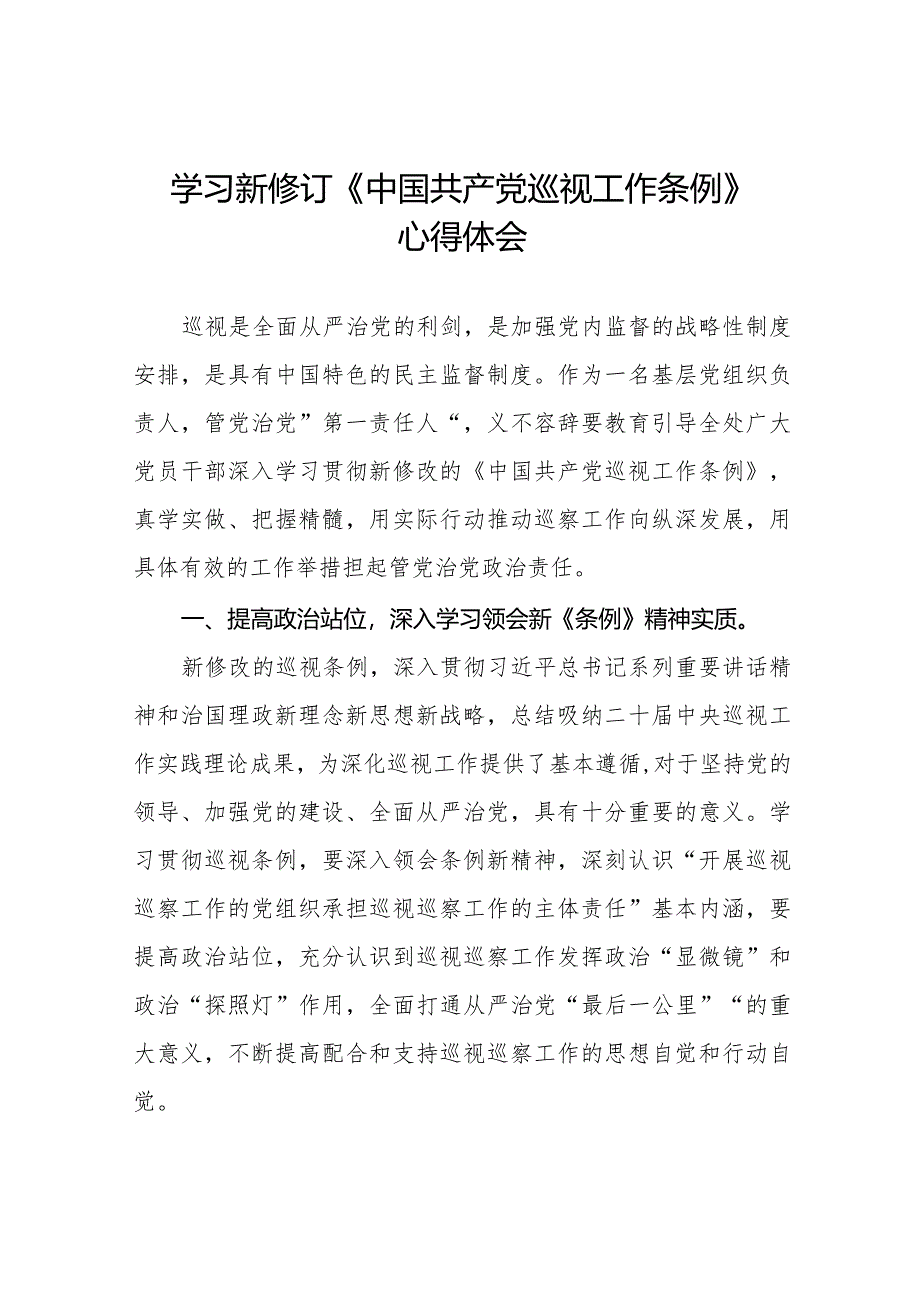 学习新修订《中国共产党巡视工作条例》心得体会

巡视是全面从严治党的利剑，是加强党内监督的战略性制度安排，是具有中国特色的民主监督制度。作为一名基层党组织负责人，管党治党”第一责任人“，义不容辞要教育引导全处广大党员干部深入学习贯彻新修改的《中国共产党巡视工作条例》，真学实做、把握精髓，用实际行动推动巡察工作向纵深发展，用具体有效的工作举措担起管党治党政治责任。

一、提高政治站位，深入学习领会新《条例》精神实质。

新修改的巡视条例，深入贯彻习近平总书记系列重要讲话精神和治国理政新理念新思想新战略，总结吸纳二十届中央巡视工作实践理论成果，为深化巡视工作提供了基本遵循,对于坚持党的领导、加强党的建设、全面从严治党，具有十分重要的意义。学习贯彻巡视条例，要深入领会条例新精神，深刻认识“开展巡视巡察工作的党组织承担巡视巡察工作的主体责任”基本内涵，要提高政治站位，充分认识到巡视巡察工作发挥政治“显微镜”和政治“探照灯”作用，全面打通从严治党“最后一公里”“的重大意义，不断提高配合和支持巡视巡察工作的思想自觉和行动自觉。